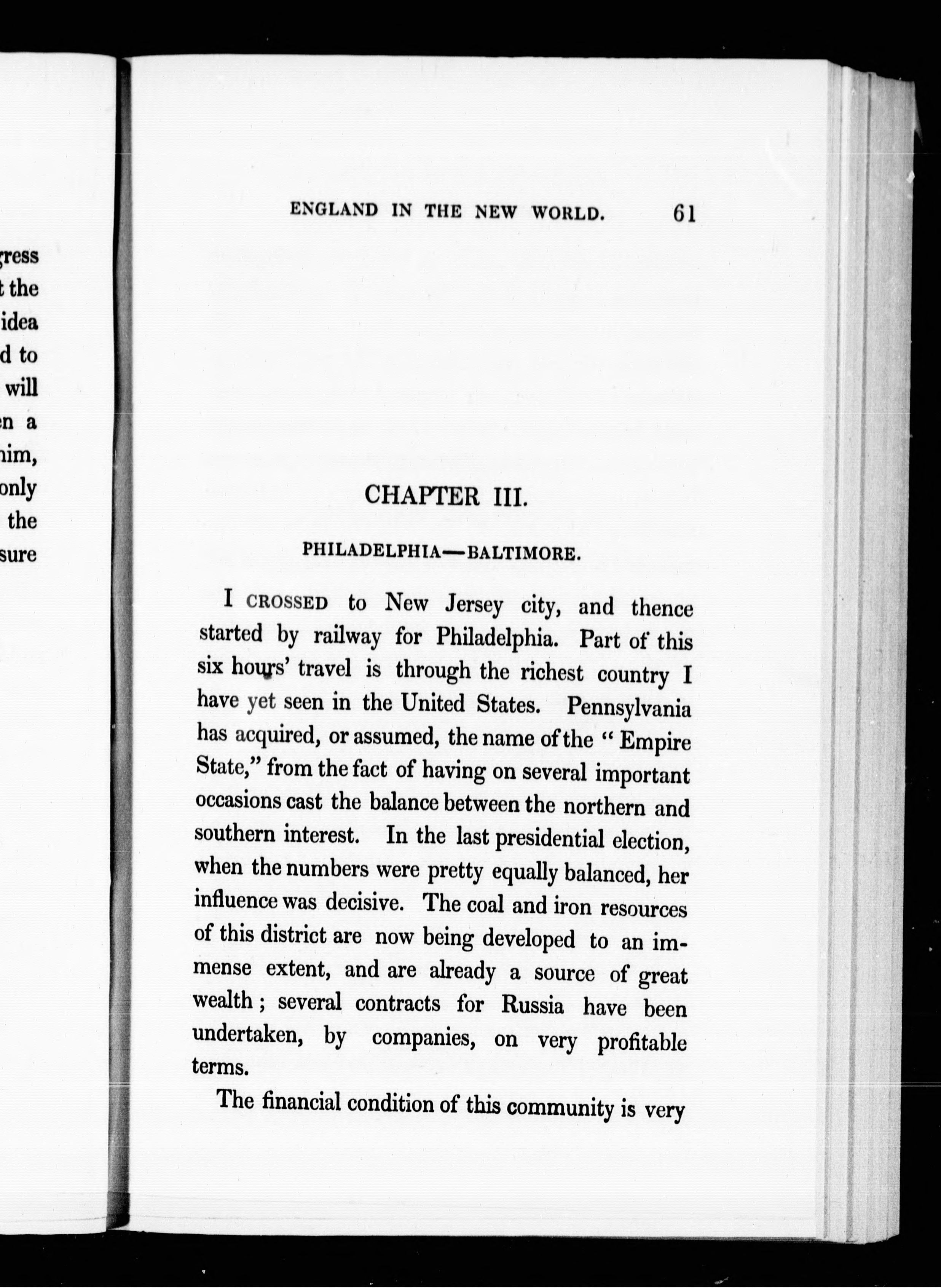 gress
t the
idea
d to
will
n a
him,
only
the
sure

ENGLAND IN THE NEW WORLD. 61

CHAPTER III.

PHILADELPHIA—BALTIMORE.

I CROSSED to New Jersey city, and thence started by railway for Philadelphia. Part of this six hours' travel is through the richest country I have yet seen in the United States. Pennsylvania has acquired, or assumed, the name of the "Empire State," from the fact of having on several important occasions cast the balance between the northern and southern interest. In the last presidential election, when the numbers were pretty equally balanced, her influence was decisive. The coal and iron resources of this district are now being developed to an immense extent, and are already a source of great wealth; several contracts for Russia have been undertaken, by companies, on very profitable terms.

The financial condition of this community is very